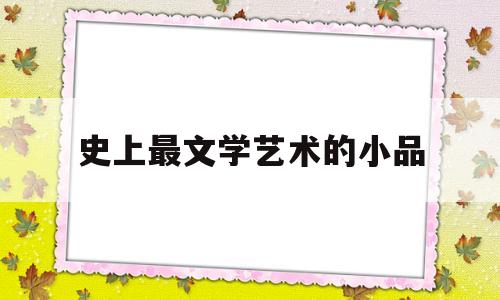 史上最文学艺术的小品